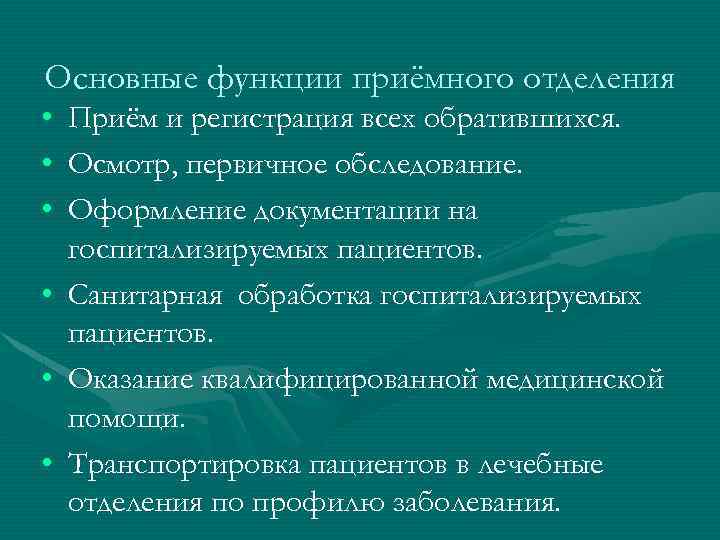 Основные функции приёмного отделения

• Приём и регистрация всех обратившихся.
• Осмотр, первичное обследование.
• Оформление документации на госпитализируемых пациентов.
• Санитарная обработка госпитализируемых пациентов.
• Оказание квалифицированной медицинской помощи.
• Транспортировка пациентов в лечебные отделения по профилю заболевания.